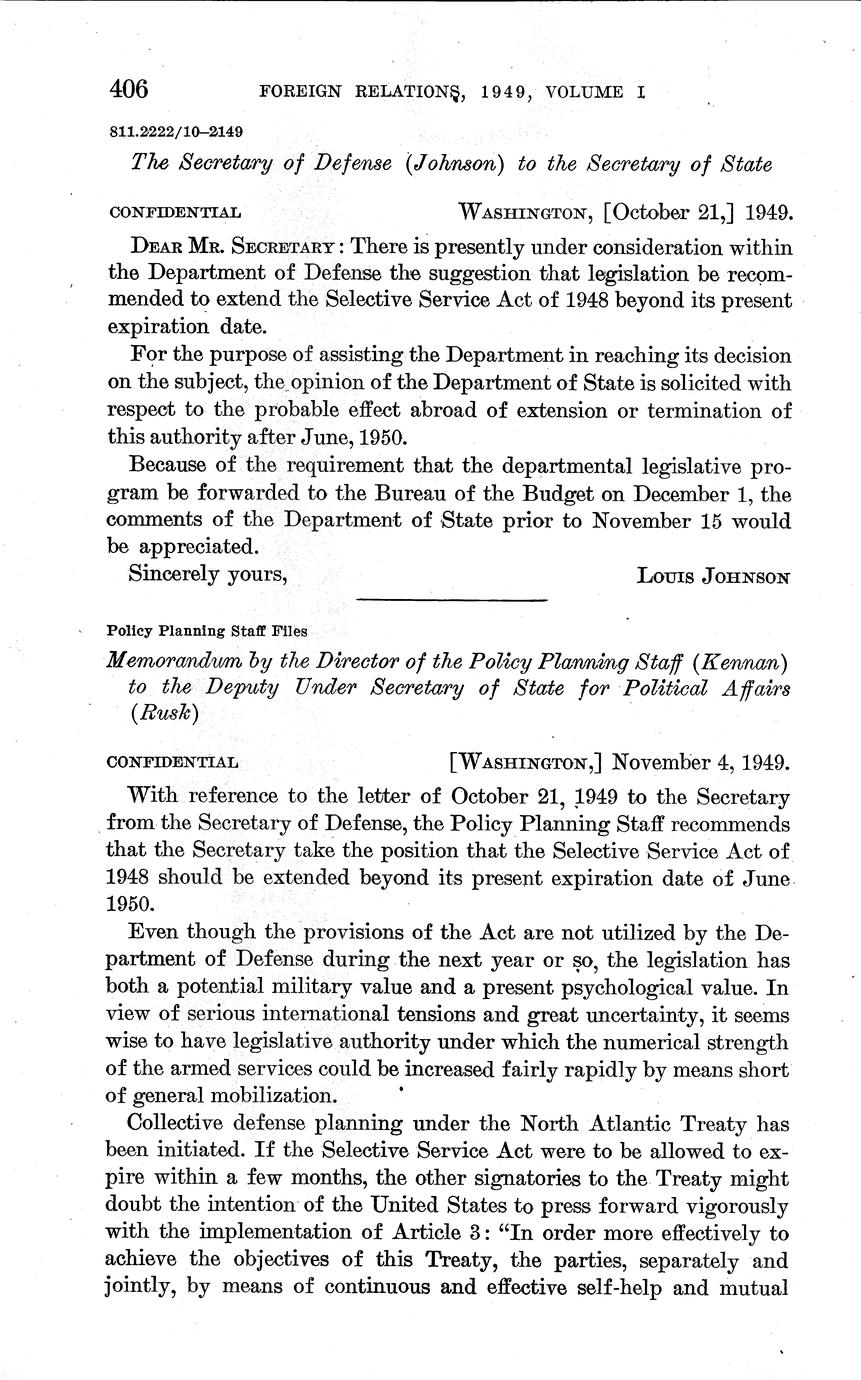 406 FOREIGN RELATIONS, 1949, VOLUME I

811.2222/10–2149

The Secretary of Defense (Johnson) to the Secretary of State

CONFIDENTIAL WASHINGTON, [October 21,] 1949.

DEAR MR. SECRETARY: There is presently under consideration within the Department of Defense the suggestion that legislation be recommended to extend the Selective Service Act of 1948 beyond its present expiration date.

For the purpose of assisting the Department in reaching its decision on the subject, the opinion of the Department of State is solicited with respect to the probable effect abroad of extension or termination of this authority after June, 1950.

Because of the requirement that the departmental legislative program be forwarded to the Bureau of the Budget on December 1, the comments of the Department of State prior to November 15 would be appreciated.

Sincerely yours, LOUIS JOHNSON

Policy Planning Staff Files

Memorandum by the Director of the Policy Planning Staff (Kennan) to the Deputy Under Secretary of State for Political Affairs (Rusk)

CONFIDENTIAL [WASHINGTON,] November 4, 1949.

With reference to the letter of October 21, 1949 to the Secretary from the Secretary of Defense, the Policy Planning Staff recommends that the Secretary take the position that the Selective Service Act of 1948 should be extended beyond its present expiration date of June 1950.

Even though the provisions of the Act are not utilized by the Department of Defense during the next year or so, the legislation has both a potential military value and a present psychological value. In view of serious international tensions and great uncertainty, it seems wise to have legislative authority under which the numerical strength of the armed services could be increased fairly rapidly by means short of general mobilization.

Collective defense planning under the North Atlantic Treaty has been initiated. If the Selective Service Act were to be allowed to expire within a few months, the other signatories to the Treaty might doubt the intention of the United States to press forward vigorously with the implementation of Article 3: "In order more effectively to achieve the objectives of this Treaty, the parties, separately and jointly, by means of continuous and effective self-help and mutual